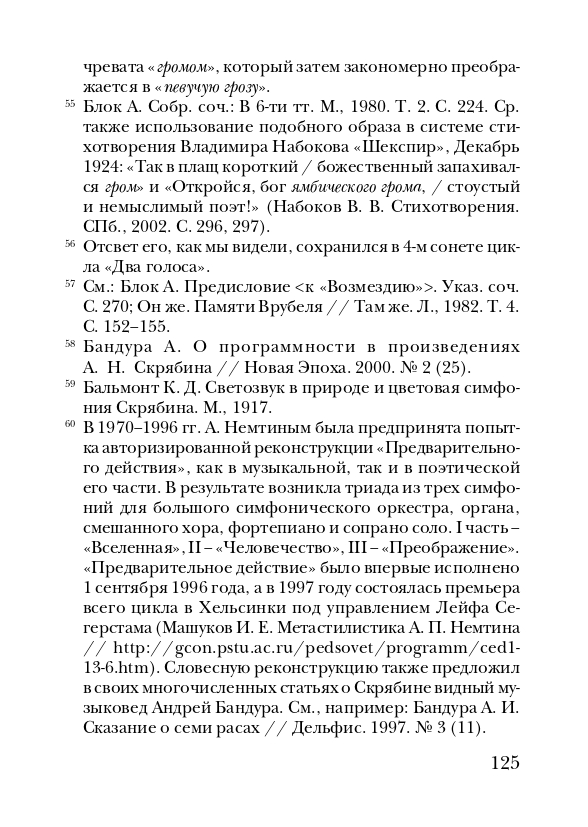 чревата «громом», который затем закономерно преображается в «певучую грозу».

$^{55}$ Блок А. Собр. соч.: В 6-ти тт. М., 1980. Т. 2. С. 224. Ср. также использование подобного образа в системе стихотворения Владимира Набокова «Шекспир», Декабрь 1924: «Так в плащ короткий / божественный запахивался гром» и «Откройся, бог ямбического грома, / стоустый и немыслимый поэт!» (Набоков В. В. Стихотворения. СПб., 2002. С. 296, 297).

$^{56}$ Отсвет его, как мы видели, сохранился в 4-м сонете цикла «Два голоса».

$^{57}$ См.: Блок А. Предисловие <к «Возмездию»>. Указ. соч. С. 270; Он же. Памяти Врубеля // Там же. Л., 1982. Т. 4. С. 152–155.

$^{58}$ Бандура А. О программности в произведениях А. Н. Скрябина // Новая Эпоха. 2000. № 2 (25).

$^{59}$ Бальмонт К. Д. Светозвук в природе и цветовая симфония Скрябина. М., 1917.

$^{60}$ В 1970–1996 гг. А. Немтиным была предпринята попытка авторизированной реконструкции «Предварительного действия», как в музыкальной, так и в поэтической его части. В результате возникла триада из трех симфоний для большого симфонического оркестра, органа, смешанного хора, фортепиано и сопрано соло. I часть – «Вселенная», II – «Человечество», III – «Преображение». «Предварительное действие» было впервые исполнено 1 сентября 1996 года, а в 1997 году состоялась премьера всего цикла в Хельсинки под управлением Лейфа Сегерстама (Машуков И. Е. Метастилистика А. П. Немтина // http://gcon.pstu.ac.ru/pedsovet/programm/ced1-13-6.htm). Словесную реконструкцию также предложил в своих многочисленных статьях о Скрябине видный музыковед Андрей Бандура. См., например: Бандура А. И. Сказание о семи расах // Дельфис. 1997. № 3 (11).

125